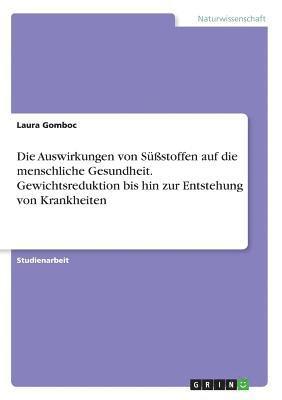 Naturwissenschaft

Laura Gomboc

Die Auswirkungen von Süßstoffen auf die menschliche Gesundheit. Gewichtsreduktion bis hin zur Entstehung von Krankheiten

Studienarbeit

GRIN